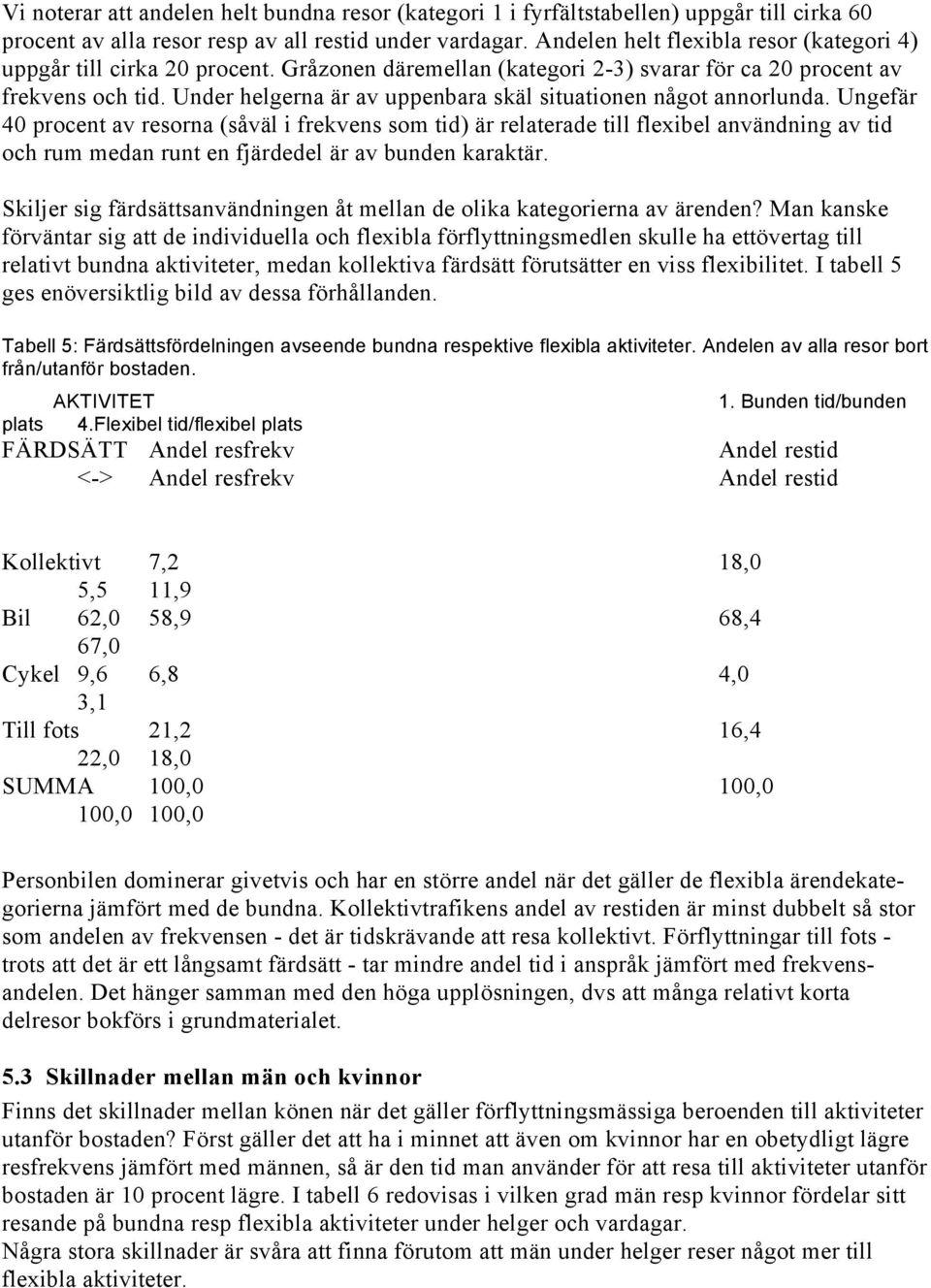 Vi noterar att andelen helt bundna resor (kategori 1 i fyrfältstabellen) uppgår till cirka 60 procent av alla resor resp av all restid under vardagar. Andelen helt flexibla resor (kategori 4) uppgår till cirka 20 procent. Gråzonen däremellan (kategori 2-3) svarar för ca 20 procent av frekvens och tid. Under helgerna är av uppenbara skäl situationen något annorlunda. Ungefär 40 procent av resorna (såväl i frekvens som tid) är relaterade till flexibel användning av tid och rum medan runt en fjärdedel är av bunden karaktär.

Skiljer sig färdsättsanvändningen åt mellan de olika kategorierna av ärenden? Man kanske förväntar sig att de individuella och flexibla förflyttningsmedlen skulle ha ettövertag till relativt bundna aktiviteter, medan kollektiva färdsätt förutsätter en viss flexibilitet. I tabell 5 ges enöversiktlig bild av dessa förhållanden.

Tabell 5: Färdsättsfördelningen avseende bundna respektive flexibla aktiviteter. Andelen av alla resor bort från/utanför bostaden.

AKTIVITET 1. Bunden tid/bunden plats 4.Flexibel tid/flexibel plats
FÄRDSÄTT Andel resfrekv Andel restid
<-> Andel resfrekv Andel restid

Kollektivt 7,2 18,0
5,5 11,9
Bil 62,0 58,9 68,4
67,0
Cykel 9,6 6,8 4,0
3,1
Till fots 21,2 16,4
22,0 18,0
SUMMA 100,0 100,0
100,0 100,0

Personbilen dominerar givetvis och har en större andel när det gäller de flexibla ärendekategorierna jämfört med de bundna. Kollektivtrafikens andel av restiden är minst dubbelt så stor som andelen av frekvensen - det är tidskrävande att resa kollektivt. Förflyttningar till fots - trots att det är ett långsamt färdsätt - tar mindre andel tid i anspråk jämfört med frekvensandelen. Det hänger samman med den höga upplösningen, dvs att många relativt korta delresor bokförs i grundmaterialet.

5.3 Skillnader mellan män och kvinnor
Finns det skillnader mellan könen när det gäller förflyttningsmässiga beroenden till aktiviteter utanför bostaden? Först gäller det att ha i minnet att även om kvinnor har en obetydligt lägre resfrekvens jämfört med männen, så är den tid man använder för att resa till aktiviteter utanför bostaden är 10 procent lägre. I tabell 6 redovisas i vilken grad män resp kvinnor fördelar sitt resande på bundna resp flexibla aktiviteter under helger och vardagar.
Några stora skillnader är svåra att finna förutom att män under helger reser något mer till flexibla aktiviteter.